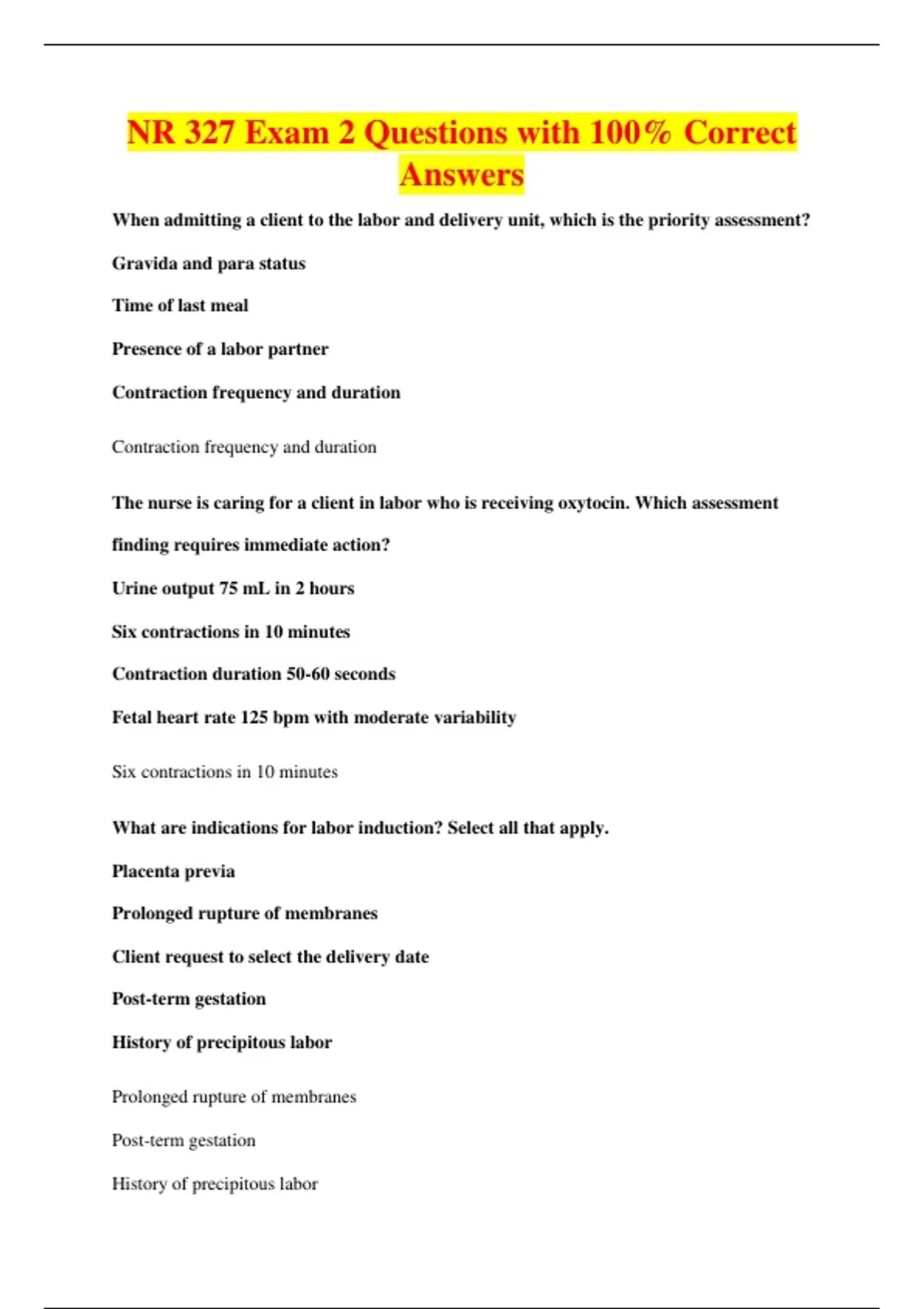 NR 327 Exam 2 Questions with 100% Correct Answers

When admitting a client to the labor and delivery unit, which is the priority assessment?

Gravida and para status

Time of last meal

Presence of a labor partner

Contraction frequency and duration

Contraction frequency and duration

The nurse is caring for a client in labor who is receiving oxytocin. Which assessment finding requires immediate action?

Urine output 75 mL in 2 hours

Six contractions in 10 minutes

Contraction duration 50-60 seconds

Fetal heart rate 125 bpm with moderate variability

Six contractions in 10 minutes

What are indications for labor induction? Select all that apply.

Placenta previa

Prolonged rupture of membranes

Client request to select the delivery date

Post-term gestation

History of precipitous labor

Prolonged rupture of membranes

Post-term gestation

History of precipitous labor